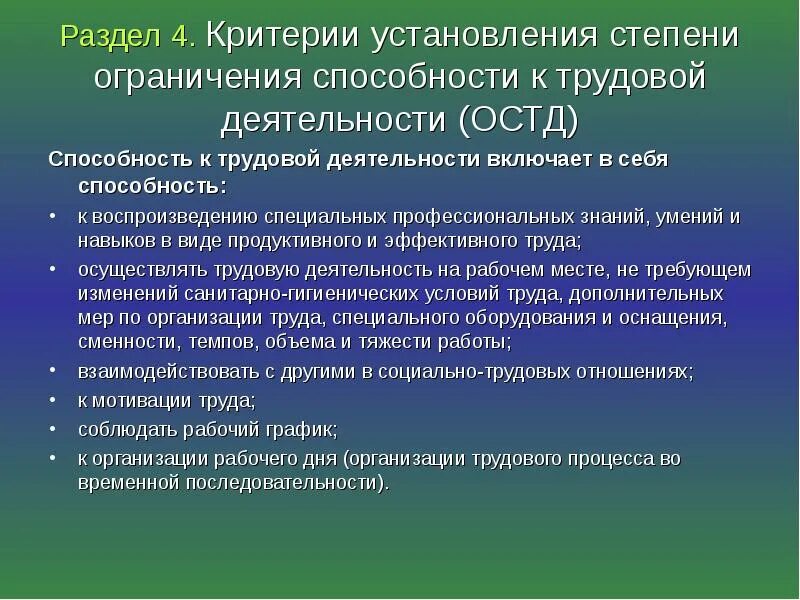 Раздел 4. Критерии установления степени ограничения способности к трудовой деятельности (ОСТД)

Способность к трудовой деятельности включает в себя способность:

• к воспроизведению специальных профессиональных знаний, умений и навыков в виде продуктивного и эффективного труда;
• осуществлять трудовую деятельность на рабочем месте, не требующем изменений санитарно-гигиенических условий труда, дополнительных мер по организации труда, специального оборудования и оснащения, сменности, темпов, объема и тяжести работы;
• взаимодействовать с другими в социально-трудовых отношениях;
• к мотивации труда;
• соблюдать рабочий график;
• к организации рабочего дня (организации трудового процесса во временной последовательности).